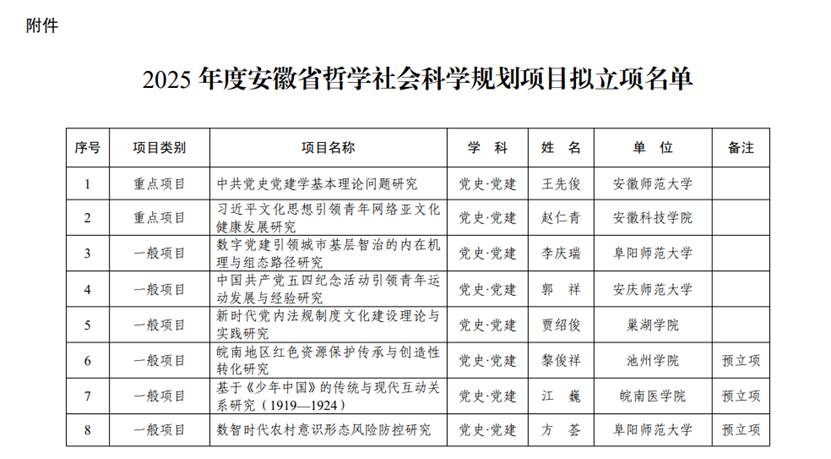 附件

2025 年度安徽省哲学社会科学规划项目拟立项名单

| 序号 | 项目类别 | 项目名称 | 学 科 | 姓 名 | 单 位 | 备注 |
|---|---|---|---|---|---|---|
| 1 | 重点项目 | 中共党史党建学基本理论问题研究 | 党史·党建 | 王先俊 | 安徽师范大学 | |
| 2 | 重点项目 | 习近平文化思想引领青年网络亚文化健康发展研究 | 党史·党建 | 赵仁青 | 安徽科技学院 | |
| 3 | 一般项目 | 数字党建引领城市基层智治的内在机理与组态路径研究 | 党史·党建 | 李庆瑞 | 阜阳师范大学 | |
| 4 | 一般项目 | 中国共产党五四纪念活动引领青年运动发展与经验研究 | 党史·党建 | 郭 祥 | 安庆师范大学 | |
| 5 | 一般项目 | 新时代党内法规制度文化建设理论与实践研究 | 党史·党建 | 贾绍俊 | 巢湖学院 | |
| 6 | 一般项目 | 皖南地区红色资源保护传承与创造性转化研究 | 党史·党建 | 黎俊祥 | 池州学院 | 预立项 |
| 7 | 一般项目 | 基于《少年中国》的传统与现代互动关系研究（1919—1924） | 党史·党建 | 江 巍 | 皖南医学院 | 预立项 |
| 8 | 一般项目 | 数智时代农村意识形态风险防控研究 | 党史·党建 | 方 荟 | 阜阳师范大学 | 预立项 |